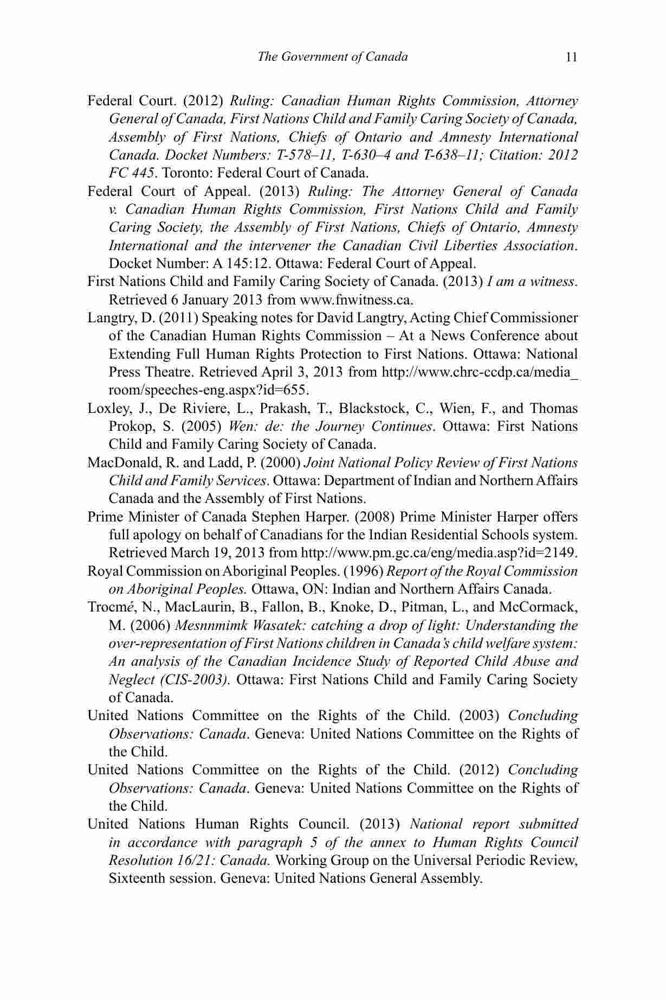 The Government of Canada 11

Federal Court. (2012) Ruling: Canadian Human Rights Commission, Attorney General of Canada, First Nations Child and Family Caring Society of Canada, Assembly of First Nations, Chiefs of Ontario and Amnesty International Canada. Docket Numbers: T-578–11, T-630–4 and T-638–11; Citation: 2012 FC 445. Toronto: Federal Court of Canada.

Federal Court of Appeal. (2013) Ruling: The Attorney General of Canada v. Canadian Human Rights Commission, First Nations Child and Family Caring Society, the Assembly of First Nations, Chiefs of Ontario, Amnesty International and the intervener the Canadian Civil Liberties Association. Docket Number: A 145:12. Ottawa: Federal Court of Appeal.

First Nations Child and Family Caring Society of Canada. (2013) I am a witness. Retrieved 6 January 2013 from www.fnwitness.ca.

Langtry, D. (2011) Speaking notes for David Langtry, Acting Chief Commissioner of the Canadian Human Rights Commission – At a News Conference about Extending Full Human Rights Protection to First Nations. Ottawa: National Press Theatre. Retrieved April 3, 2013 from http://www.chrc-ccdp.ca/media_room/speeches-eng.aspx?id=655.

Loxley, J., De Riviere, L., Prakash, T., Blackstock, C., Wien, F., and Thomas Prokop, S. (2005) Wen: de: the Journey Continues. Ottawa: First Nations Child and Family Caring Society of Canada.

MacDonald, R. and Ladd, P. (2000) Joint National Policy Review of First Nations Child and Family Services. Ottawa: Department of Indian and Northern Affairs Canada and the Assembly of First Nations.

Prime Minister of Canada Stephen Harper. (2008) Prime Minister Harper offers full apology on behalf of Canadians for the Indian Residential Schools system. Retrieved March 19, 2013 from http://www.pm.gc.ca/eng/media.asp?id=2149.

Royal Commission on Aboriginal Peoples. (1996) Report of the Royal Commission on Aboriginal Peoples. Ottawa, ON: Indian and Northern Affairs Canada.

Trocmé, N., MacLaurin, B., Fallon, B., Knoke, D., Pitman, L., and McCormack, M. (2006) Mesnnmimk Wasatek: catching a drop of light: Understanding the over-representation of First Nations children in Canada's child welfare system: An analysis of the Canadian Incidence Study of Reported Child Abuse and Neglect (CIS-2003). Ottawa: First Nations Child and Family Caring Society of Canada.

United Nations Committee on the Rights of the Child. (2003) Concluding Observations: Canada. Geneva: United Nations Committee on the Rights of the Child.

United Nations Committee on the Rights of the Child. (2012) Concluding Observations: Canada. Geneva: United Nations Committee on the Rights of the Child.

United Nations Human Rights Council. (2013) National report submitted in accordance with paragraph 5 of the annex to Human Rights Council Resolution 16/21: Canada. Working Group on the Universal Periodic Review, Sixteenth session. Geneva: United Nations General Assembly.